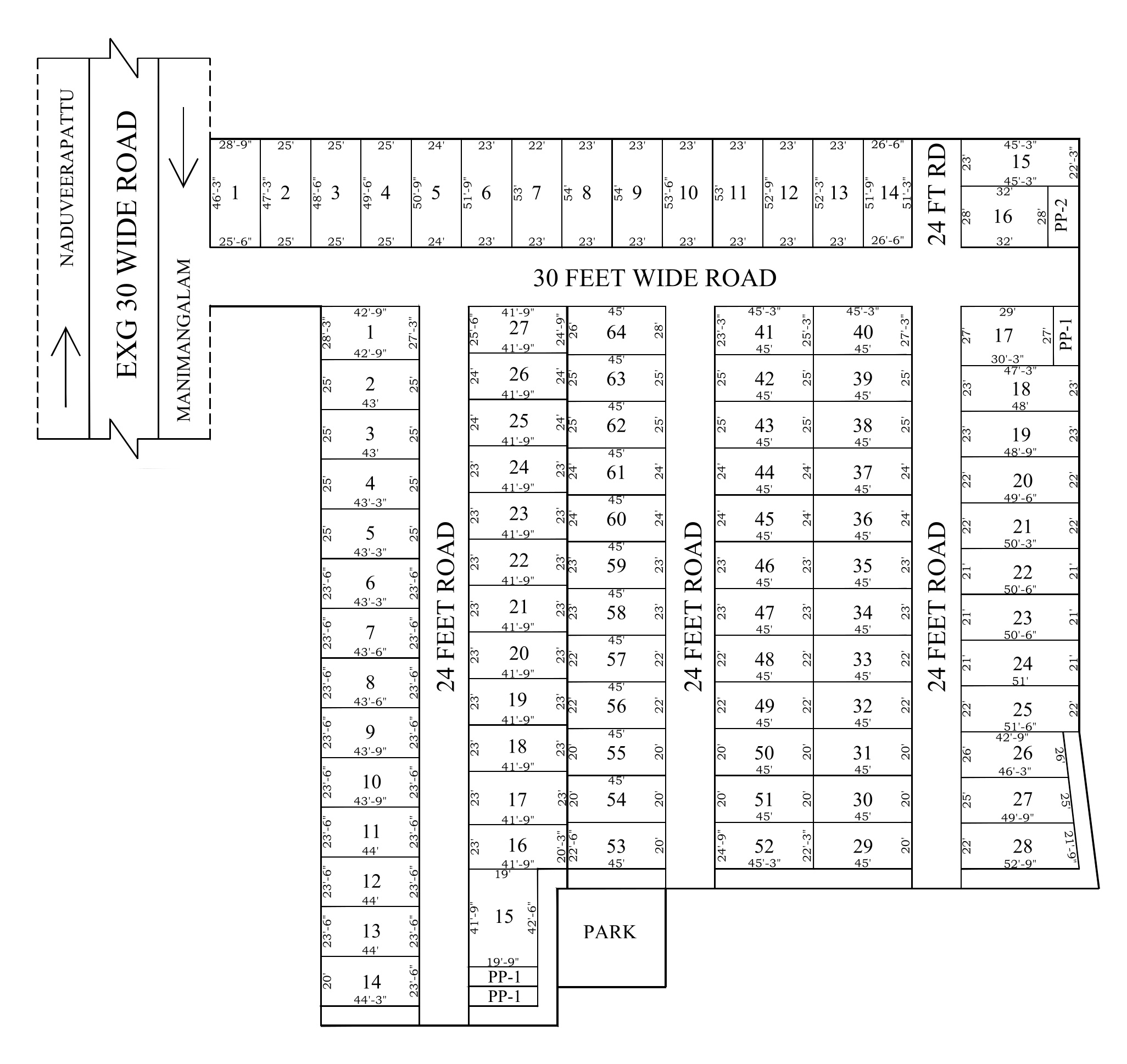 NADUVEERAPATTU
EXG 30 WIDE ROAD
MANIMANGALAM

28'-9" 25' 25' 25' 24' 23' 22' 23' 23' 23' 23' 23' 23' 26'-6"
46'-3" 1 47'-3" 2 48'-6" 3 49'-6" 4 50'-9" 5 51'-9" 6 53' 7 54' 8 54' 9 53'-6" 10 53' 11 52'-9" 12 52'-3" 13 51'-9" 14 51'-3"
25'-6" 25' 25' 25' 24' 23' 23' 23' 23' 23' 23' 23' 23' 26'-6"

24 FT RD

45'-3"
23' 15 22'-3"
45'-3"
32'
28' 16 28'
32'
PP-2

30 FEET WIDE ROAD

42'-9"
28'-3" 1 27'-3"
42'-9"
25' 2 25'
43'
25' 3 25'
43'
25' 4 25'
43'-3"
25' 5 25'
43'-3"
23'-6" 6 23'-6"
43'-3"
23'-6" 7 23'-6"
43'-6"
23'-6" 8 23'-6"
43'-6"
23'-6" 9 23'-6"
43'-9"
23'-6" 10 23'-6"
43'-9"
23'-6" 11 23'-6"
44'
23'-6" 12 23'-6"
44'
23'-6" 13 23'-6"
44'
20' 14 23'-6"
44'-3"

24 FEET ROAD

41'-9"
25'-6" 27 24'-9"
41'-9"
24' 26 24'
41'-9"
24' 25 24'
41'-9"
23' 24 23'
41'-9"
23' 23 23'
41'-9"
23' 22 23'
41'-9"
23' 21 23'
41'-9"
23' 20 23'
41'-9"
23' 19 23'
41'-9"
23' 18 23'
41'-9"
23' 17 23'
41'-9"
23' 16 20'-3"
41'-9"
19'
41'-9" 15 42'-6"
19'-9"
PP-1
PP-1

45'
26' 64 28'
45'
25' 63 25'
45'
25' 62 25'
45'
24' 61 24'
45'
24' 60 24'
45'
23' 59 23'
45'
23' 58 23'
45'
22' 57 22'
45'
22' 56 22'
45'
20' 55 20'
45'
20' 54 20'
22'-6" 53 20'
45'

PARK

24 FEET ROAD

45'-3"
23'-3" 41 25'-3"
45'
25' 42 25'
45'
25' 43 25'
45'
24' 44 24'
45'
24' 45 24'
45'
23' 46 23'
45'
23' 47 23'
45'
22' 48 22'
45'
22' 49 22'
45'
20' 50 20'
45'
20' 51 20'
45'
24'-9" 52 22'-3"
45'-3"

45'-3"
40 27'-3"
45'
39 25'
45'
38 25'
45'
37 24'
45'
36 24'
45'
35 23'
45'
34 23'
45'
33 22'
45'
32 22'
45'
31 20'
45'
30 20'
45'
29 20'
45'

24 FEET ROAD

29'
27' 17 27'
30'-3"
PP-1
47'-3"
23' 18 23'
48'
23' 19 23'
48'-9"
22' 20 22'
49'-6"
22' 21 22'
50'-3"
21' 22 21'
50'-6"
21' 23 21'
50'-6"
21' 24 21'
51'
22' 25 22'
51'-6"
42'-9"
26' 26 26'
46'-3"
25' 27 25'
49'-9"
22' 28 21'-9"
52'-9"